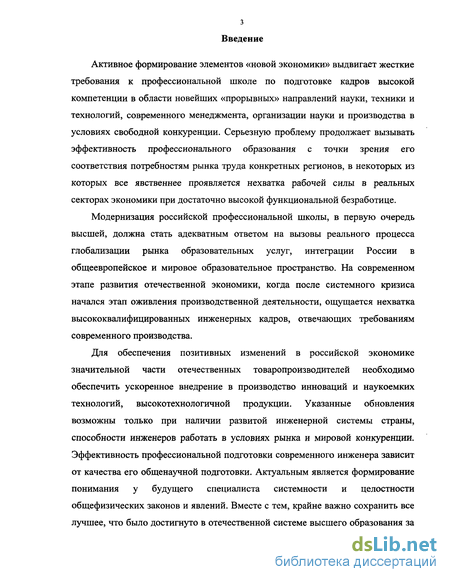 3

Введение

Активное формирование элементов «новой экономики» выдвигает жесткие требования к профессиональной школе по подготовке кадров высокой компетенции в области новейших «прорывных» направлений науки, техники и технологий, современного менеджмента, организации науки и производства в условиях свободной конкуренции. Серьезную проблему продолжает вызывать эффективность профессионального образования с точки зрения его соответствия потребностям рынка труда конкретных регионов, в некоторых из которых все явственнее проявляется нехватка рабочей силы в реальных секторах экономики при достаточно высокой функциональной безработице.

Модернизация российской профессиональной школы, в первую очередь высшей, должна стать адекватным ответом на вызовы реального процесса глобализации рынка образовательных услуг, интеграции России в общеевропейское и мировое образовательное пространство. На современном этапе развития отечественной экономики, когда после системного кризиса начался этап оживления производственной деятельности, ощущается нехватка высококвалифицированных инженерных кадров, отвечающих требованиям современного производства.

Для обеспечения позитивных изменений в российской экономике значительной части отечественных товаропроизводителей необходимо обеспечить ускоренное внедрение в производство инноваций и наукоемких технологий, высокотехнологичной продукции. Указанные обновления возможны только при наличии развитой инженерной системы страны, способности инженеров работать в условиях рынка и мировой конкуренции. Эффективность профессиональной подготовки современного инженера зависит от качества его общенаучной подготовки. Актуальным является формирование понимания у будущего специалиста системности и целостности общефизических законов и явлений. Вместе с тем, крайне важно сохранить все лучшее, что было достигнуто в отечественной системе высшего образования за

dsLib.net
библиотека диссертаций